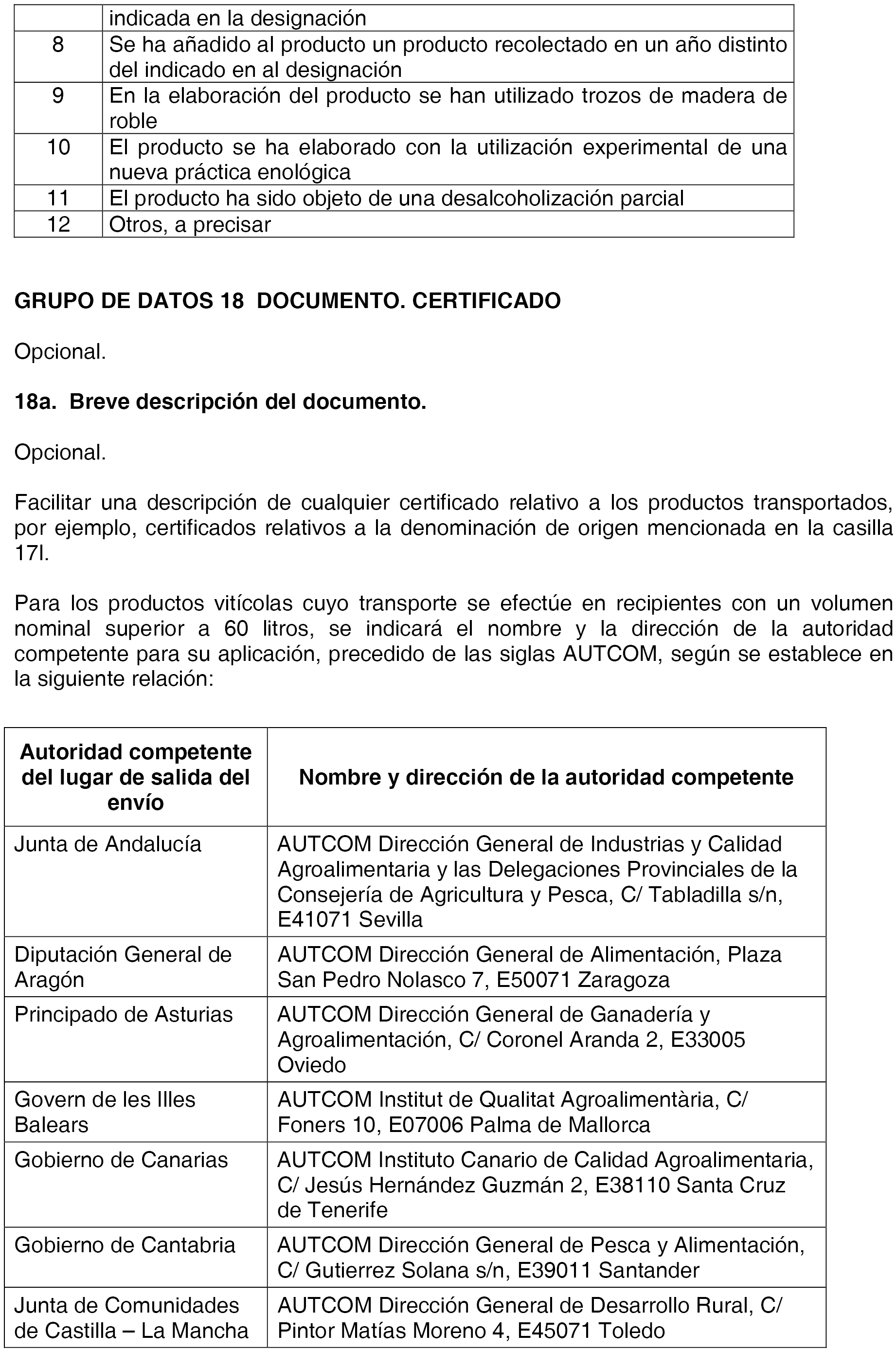 |  | indicada en la designación |
|---|---|
| 8 | Se ha añadido al producto un producto recolectado en un año distinto del indicado en al designación |
| 9 | En la elaboración del producto se han utilizado trozos de madera de roble |
| 10 | El producto se ha elaborado con la utilización experimental de una nueva práctica enológica |
| 11 | El producto ha sido objeto de una desalcoholización parcial |
| 12 | Otros, a precisar |

GRUPO DE DATOS 18 DOCUMENTO. CERTIFICADO

Opcional.

18a. Breve descripción del documento.

Opcional.

Facilitar una descripción de cualquier certificado relativo a los productos transportados, por ejemplo, certificados relativos a la denominación de origen mencionada en la casilla 17l.

Para los productos vitícolas cuyo transporte se efectúe en recipientes con un volumen nominal superior a 60 litros, se indicará el nombre y la dirección de la autoridad competente para su aplicación, precedido de las siglas AUTCOM, según se establece en la siguiente relación:

| Autoridad competente del lugar de salida del envío | Nombre y dirección de la autoridad competente |
|---|---|
| Junta de Andalucía | AUTCOM Dirección General de Industrias y Calidad Agroalimentaria y las Delegaciones Provinciales de la Consejería de Agricultura y Pesca, C/ Tabladilla s/n, E41071 Sevilla |
| Diputación General de Aragón | AUTCOM Dirección General de Alimentación, Plaza San Pedro Nolasco 7, E50071 Zaragoza |
| Principado de Asturias | AUTCOM Dirección General de Ganadería y Agroalimentación, C/ Coronel Aranda 2, E33005 Oviedo |
| Govern de les Illes Balears | AUTCOM Institut de Qualitat Agroalimentària, C/ Foners 10, E07006 Palma de Mallorca |
| Gobierno de Canarias | AUTCOM Instituto Canario de Calidad Agroalimentaria, C/ Jesús Hernández Guzmán 2, E38110 Santa Cruz de Tenerife |
| Gobierno de Cantabria | AUTCOM Dirección General de Pesca y Alimentación, C/ Gutierrez Solana s/n, E39011 Santander |
| Junta de Comunidades de Castilla – La Mancha | AUTCOM Dirección General de Desarrollo Rural, C/ Pintor Matías Moreno 4, E45071 Toledo |